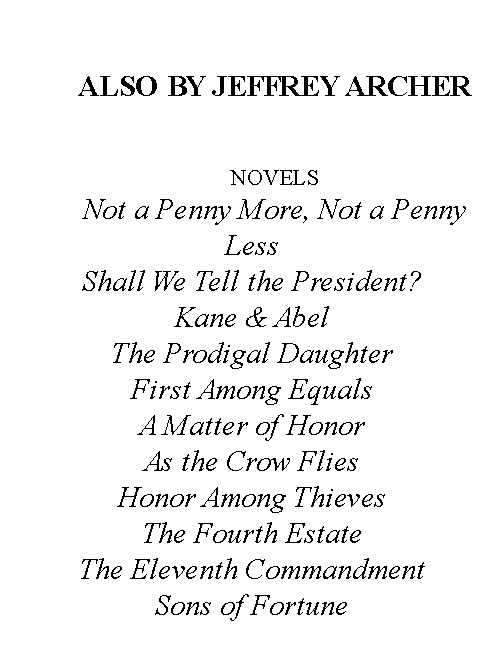 ALSO BY JEFFREY ARCHER

NOVELS

Not a Penny More, Not a Penny Less

Shall We Tell the President?

Kane & Abel

The Prodigal Daughter

First Among Equals

A Matter of Honor

As the Crow Flies

Honor Among Thieves

The Fourth Estate

The Eleventh Commandment

Sons of Fortune